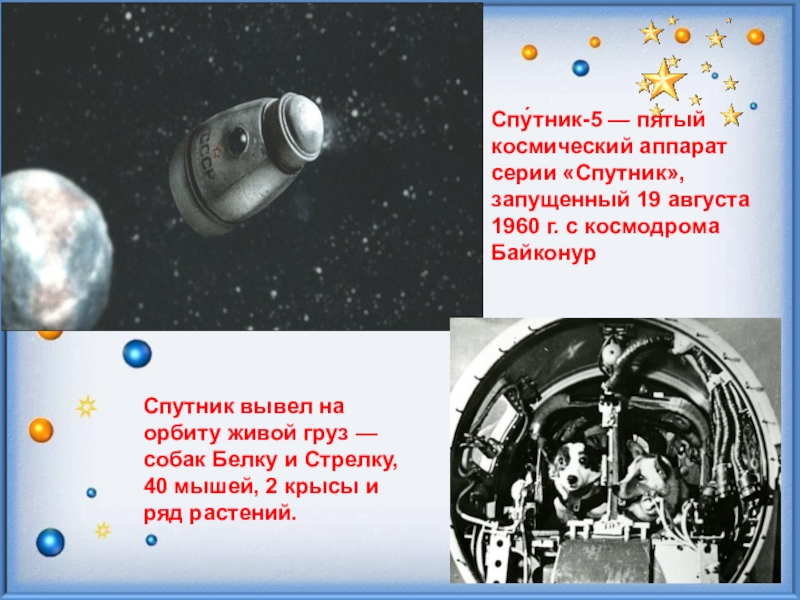 СССР

Спу́тник-5 — пятый космический аппарат серии «Спутник», запущенный 19 августа 1960 г. с космодрома Байконур

Спутник вывел на орбиту живой груз — собак Белку и Стрелку, 40 мышей, 2 крысы и ряд растений.